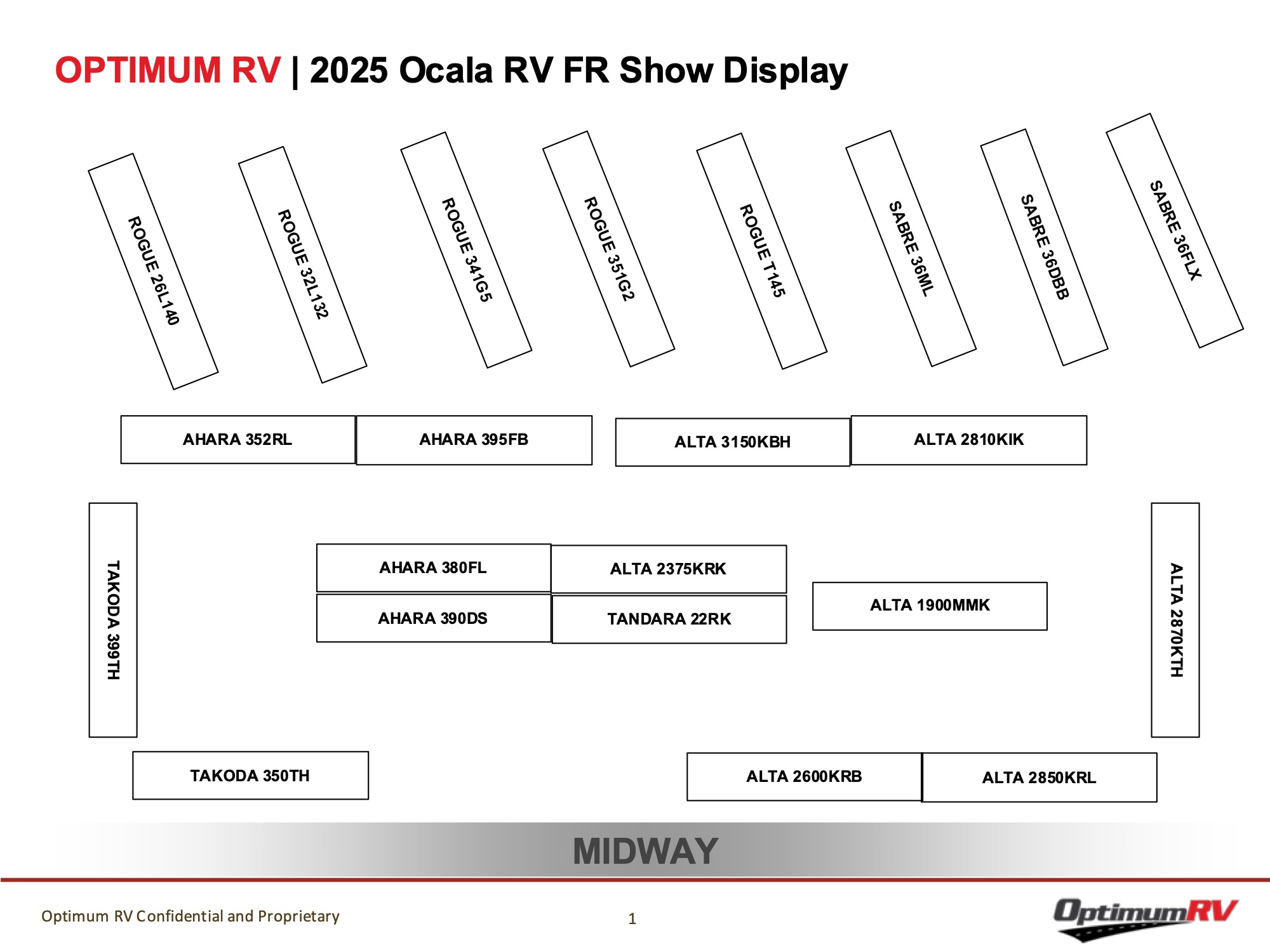 OPTIMUM RV | 2025 Ocala RV FR Show Display

ROGUE 26L140

ROGUE 32L132

ROGUE 341G5

ROGUE 351G2

ROGUE T145

SABRE 36ML

SABRE 36DBB

SABRE 36FLX

AHARA 352RL

AHARA 395FB

ALTA 3150KBH

ALTA 2810KIK

TAKODA 399TH

AHARA 380FL

ALTA 2375KRK

AHARA 390DS

TANDARA 22RK

ALTA 1900MMK

ALTA 2870KTH

TAKODA 350TH

ALTA 2600KRB

ALTA 2850KRL

MIDWAY

Optimum RV Confidential and Proprietary

1

OptimumRV